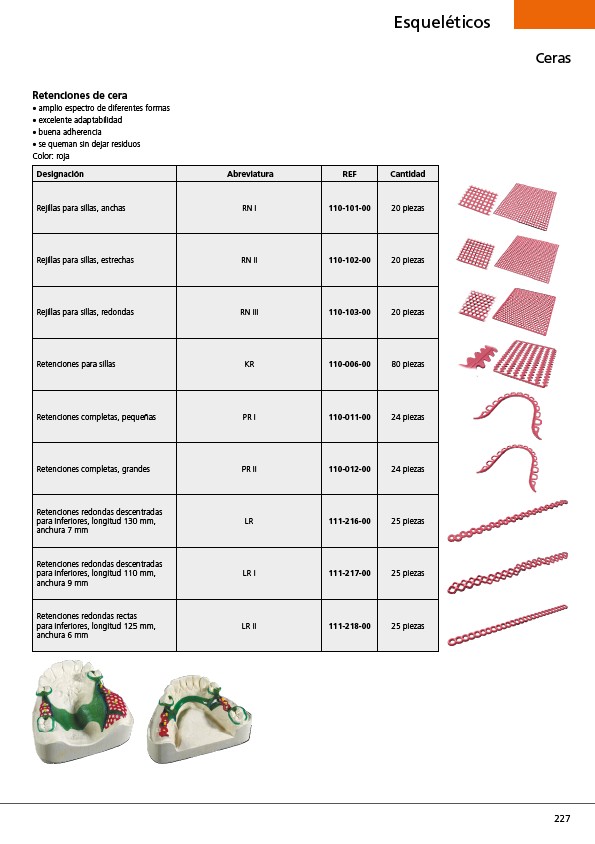 Esqueléticos

Ceras

Retenciones de cera
• amplio espectro de diferentes formas
• excelente adaptabilidad
• buena adherencia
• se queman sin dejar residuos
Color: roja

| Designación | Abreviatura | REF | Cantidad |
|---|---|---|---|
| Rejillas para sillas, anchas | RN I | 110-101-00 | 20 piezas |
| Rejillas para sillas, estrechas | RN II | 110-102-00 | 20 piezas |
| Rejillas para sillas, redondas | RN III | 110-103-00 | 20 piezas |
| Retenciones para sillas | KR | 110-006-00 | 80 piezas |
| Retenciones completas, pequeñas | PR I | 110-011-00 | 24 piezas |
| Retenciones completas, grandes | PR II | 110-012-00 | 24 piezas |
| Retenciones redondas descentradas para inferiores, longitud 130 mm, anchura 7 mm | LR | 111-216-00 | 25 piezas |
| Retenciones redondas descentradas para inferiores, longitud 110 mm, anchura 9 mm | LR I | 111-217-00 | 25 piezas |
| Retenciones redondas rectas para inferiores, longitud 125 mm, anchura 6 mm | LR II | 111-218-00 | 25 piezas |

227